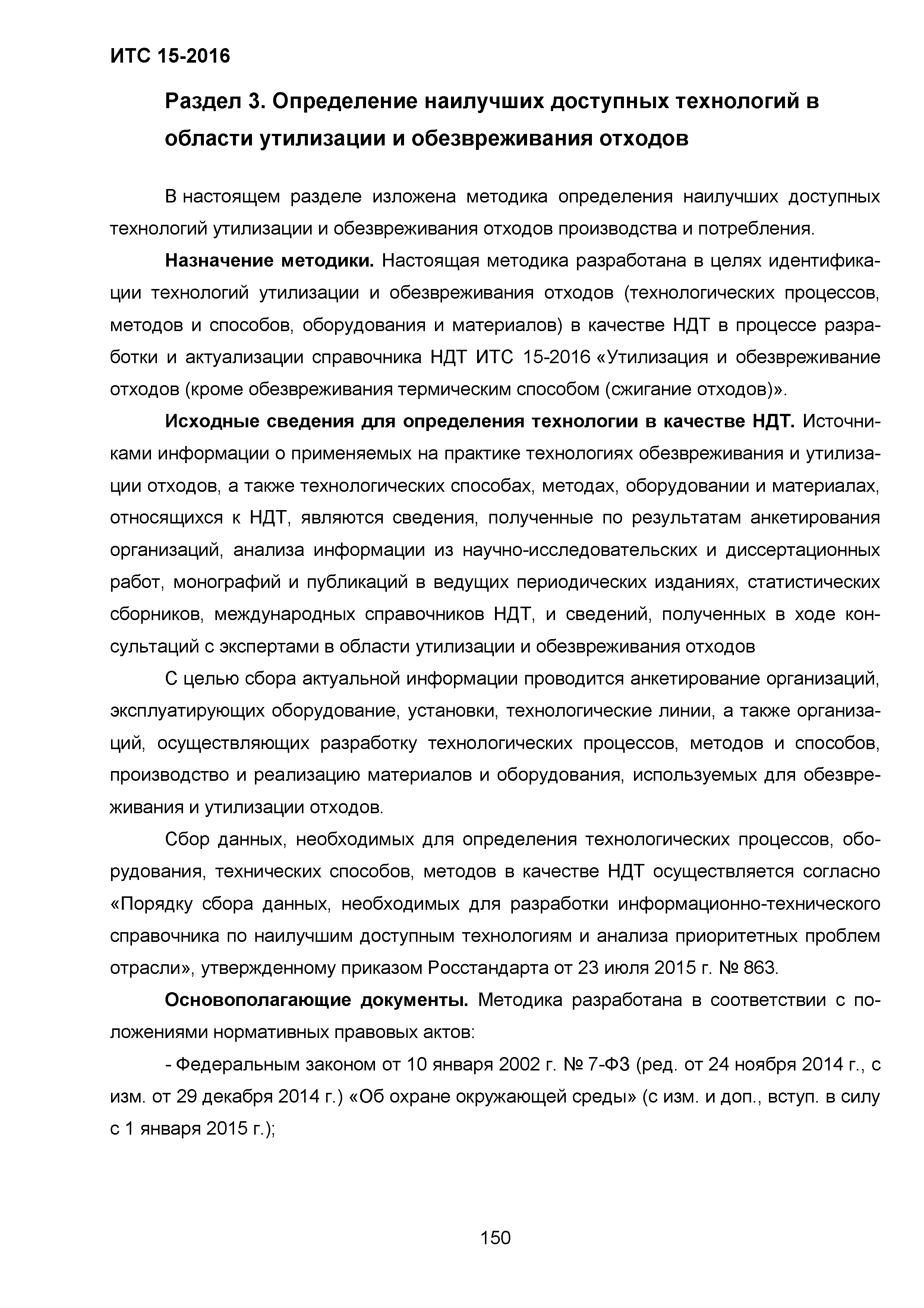 ИТС 15-2016

Раздел 3. Определение наилучших доступных технологий в области утилизации и обезвреживания отходов

В настоящем разделе изложена методика определения наилучших доступных технологий утилизации и обезвреживания отходов производства и потребления.

Назначение методики. Настоящая методика разработана в целях идентификации технологий утилизации и обезвреживания отходов (технологических процессов, методов и способов, оборудования и материалов) в качестве НДТ в процессе разработки и актуализации справочника НДТ ИТС 15-2016 «Утилизация и обезвреживание отходов (кроме обезвреживания термическим способом (сжигание отходов)».

Исходные сведения для определения технологии в качестве НДТ. Источниками информации о применяемых на практике технологиях обезвреживания и утилизации отходов, а также технологических способах, методах, оборудовании и материалах, относящихся к НДТ, являются сведения, полученные по результатам анкетирования организаций, анализа информации из научно-исследовательских и диссертационных работ, монографий и публикаций в ведущих периодических изданиях, статистических сборников, международных справочников НДТ, и сведений, полученных в ходе консультаций с экспертами в области утилизации и обезвреживания отходов

С целью сбора актуальной информации проводится анкетирование организаций, эксплуатирующих оборудование, установки, технологические линии, а также организаций, осуществляющих разработку технологических процессов, методов и способов, производство и реализацию материалов и оборудования, используемых для обезвреживания и утилизации отходов.

Сбор данных, необходимых для определения технологических процессов, оборудования, технических способов, методов в качестве НДТ осуществляется согласно «Порядку сбора данных, необходимых для разработки информационно-технического справочника по наилучшим доступным технологиям и анализа приоритетных проблем отрасли», утвержденному приказом Росстандарта от 23 июля 2015 г. № 863.

Основополагающие документы. Методика разработана в соответствии с положениями нормативных правовых актов:

- Федеральным законом от 10 января 2002 г. № 7-ФЗ (ред. от 24 ноября 2014 г., с изм. от 29 декабря 2014 г.) «Об охране окружающей среды» (с изм. и доп., вступ. в силу с 1 января 2015 г.);

150